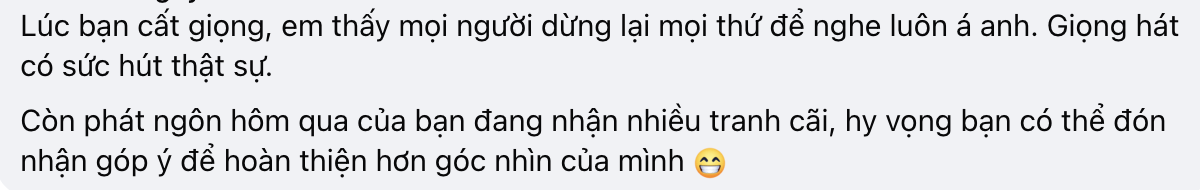 Lúc bạn cất giọng, em thấy mọi người dừng lại mọi thứ để nghe luôn á anh. Giọng hát có sức hút thật sự.

Còn phát ngôn hôm qua của bạn đang nhận nhiều tranh cãi, hy vọng bạn có thể đón nhận góp ý để hoàn thiện hơn góc nhìn của mình 😁